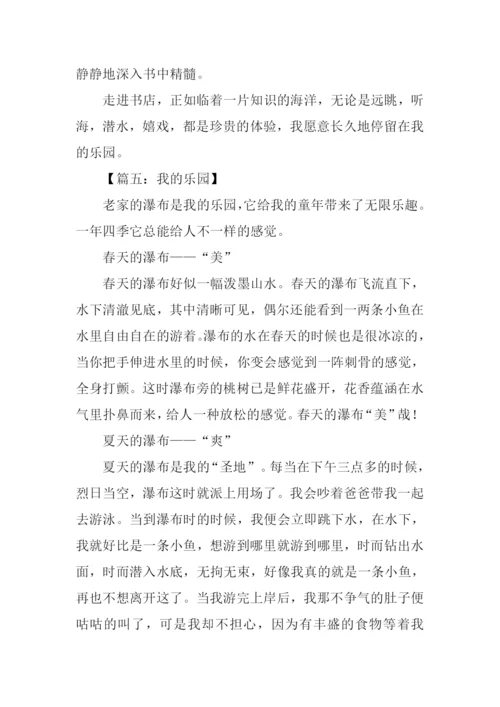 静静地深入书中精髓。

走进书店，正如临着一片知识的海洋，无论是远眺，听海，潜水，嬉戏，都是珍贵的体验，我愿意长久地停留在我的乐园。

【篇五：我的乐园】

老家的瀑布是我的乐园，它给我的童年带来了无限乐趣。一年四季它总能给人不一样的感觉。

春天的瀑布——“美”

春天的瀑布好似一幅泼墨山水。春天的瀑布飞流直下，水下清澈见底，其中清晰可见，偶尔还能看到一两条小鱼在水里自由自在的游着。瀑布的水在春天的时候也是很冰凉的，当你把手伸进水里的时候，你变会感觉到一阵刺骨的感觉，全身打颤。这时瀑布旁的桃树已是鲜花盛开，花香蕴涵在水气里扑鼻而来，给人一种放松的感觉。春天的瀑布“美”哉！

夏天的瀑布——“爽”

夏天的瀑布是我的“圣地”。每当在下午三点多的时候，烈日当空，瀑布这时就派上用场了。我会吵着爸爸带我一起去游泳。当到瀑布时的时候，我便会立即跳下水，在水下，我就好比是一条小鱼，想游到哪里就游到哪里，时而钻出水面，时而潜入水底，无拘无束，好像我真的就是一条小鱼，再也不想离开这了。当我游完上岸后，我那不争气的肚子便咕咕的叫了，可是我却不担心，因为有丰盛的食物等着我